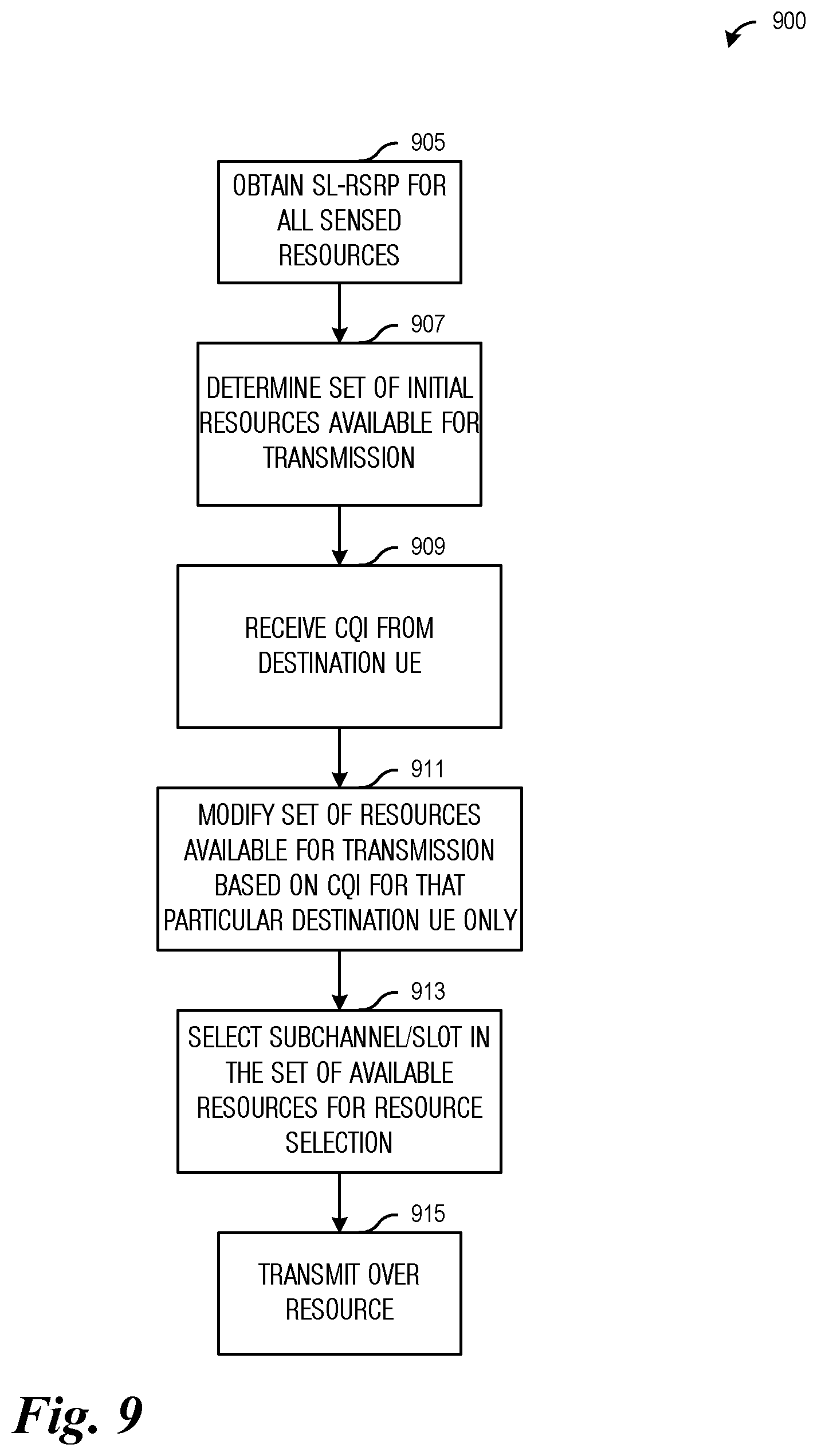 900

905

OBTAIN SL-RSRP FOR ALL SENSED RESOURCES

907

DETERMINE SET OF INITIAL RESOURCES AVAILABLE FOR TRANSMISSION

909

RECEIVE CQI FROM DESTINATION UE

911

MODIFY SET OF RESOURCES AVAILABLE FOR TRANSMISSION BASED ON CQI FOR THAT PARTICULAR DESTINATION UE ONLY

913

SELECT SUBCHANNEL/SLOT IN THE SET OF AVAILABLE RESOURCES FOR RESOURCE SELECTION

915

TRANSMIT OVER RESOURCE

Fig. 9